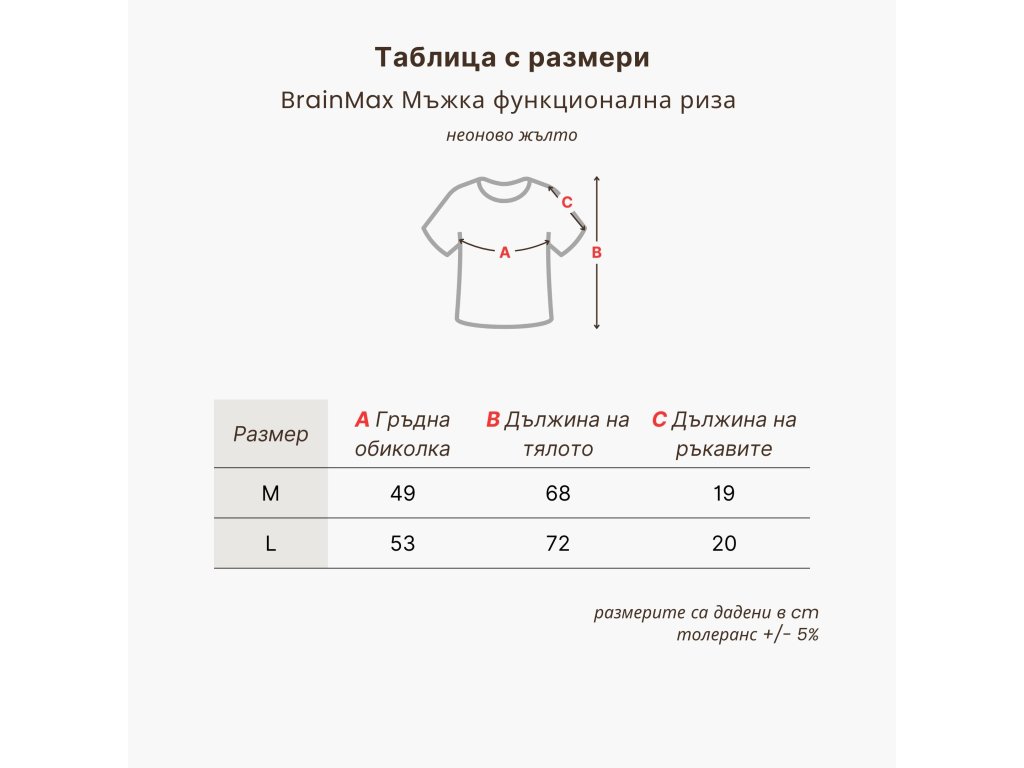 Таблица с размери

BrainMax Мъжка функционална риза

неоново жълто

C

A

B

| Размер | A Гръдна обиколка | B Дължина на тялото | C Дължина на ръкавите |
|---|---|---|---|
| M | 49 | 68 | 19 |
| L | 53 | 72 | 20 |

размерите са дадени в cm
толеранс +/- 5%